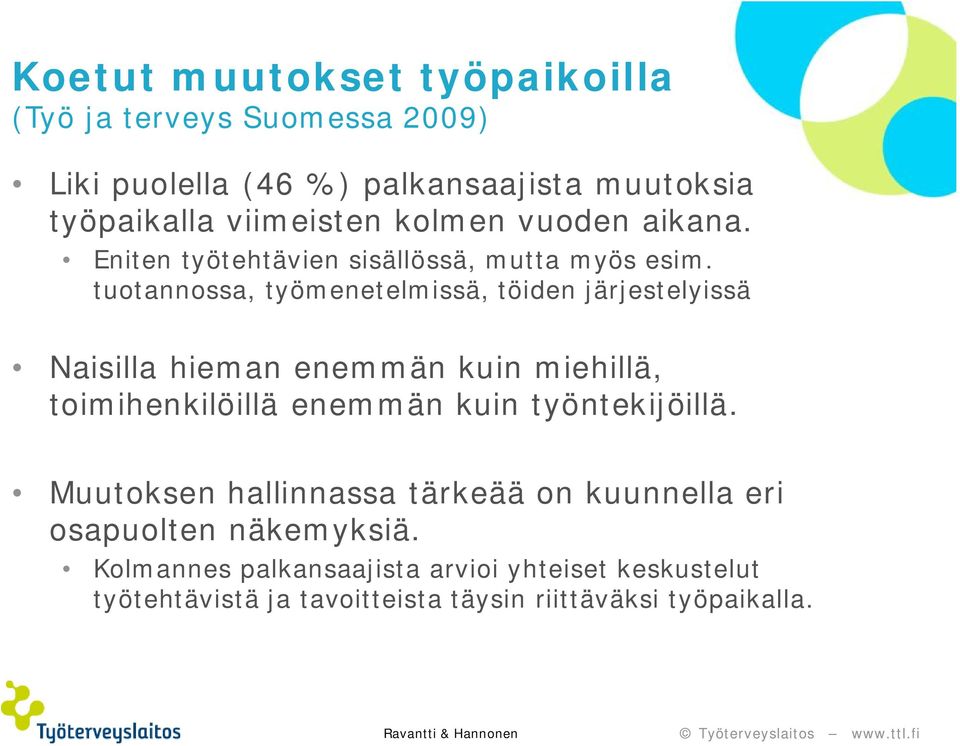 Koetut muutokset työpaikoilla
(Työ ja terveys Suomessa 2009)

• Liki puolella (46 %) palkansaajista muutoksia työpaikalla viimeisten kolmen vuoden aikana.
  • Eniten työtehtävien sisällössä, mutta myös esim. tuotannossa, työmenetelmissä, töiden järjestelyissä

• Naisilla hieman enemmän kuin miehillä, toimihenkilöillä enemmän kuin työntekijöillä.

• Muutoksen hallinnassa tärkeää on kuunnella eri osapuolten näkemyksiä.
  • Kolmannes palkansaajista arvioi yhteiset keskustelut työtehtävistä ja tavoitteista täysin riittäväksi työpaikalla.

Työterveyslaitos

Ravantti & Hannonen

© Työterveyslaitos – www.ttl.fi